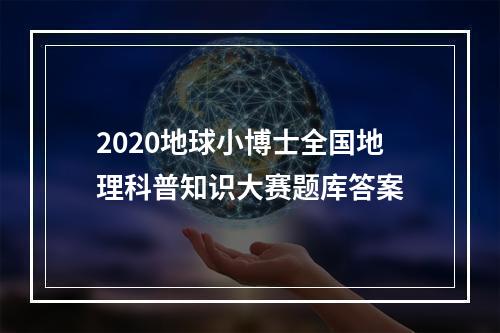 2020地球小博士全国地理科普知识大赛题库答案